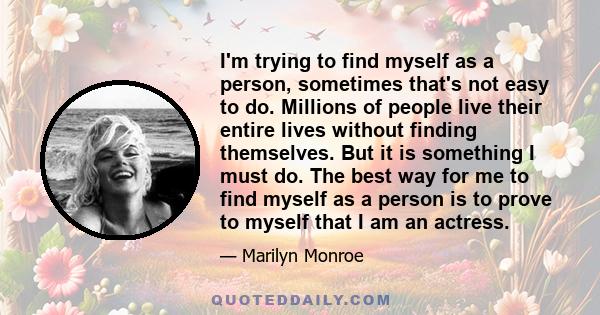 I'm trying to find myself as a person, sometimes that's not easy to do. Millions of people live their entire lives without finding themselves. But it is something I must do. The best way for me to find myself as a person is to prove to myself that I am an actress.

— Marilyn Monroe

QUOTEDDAILY.COM